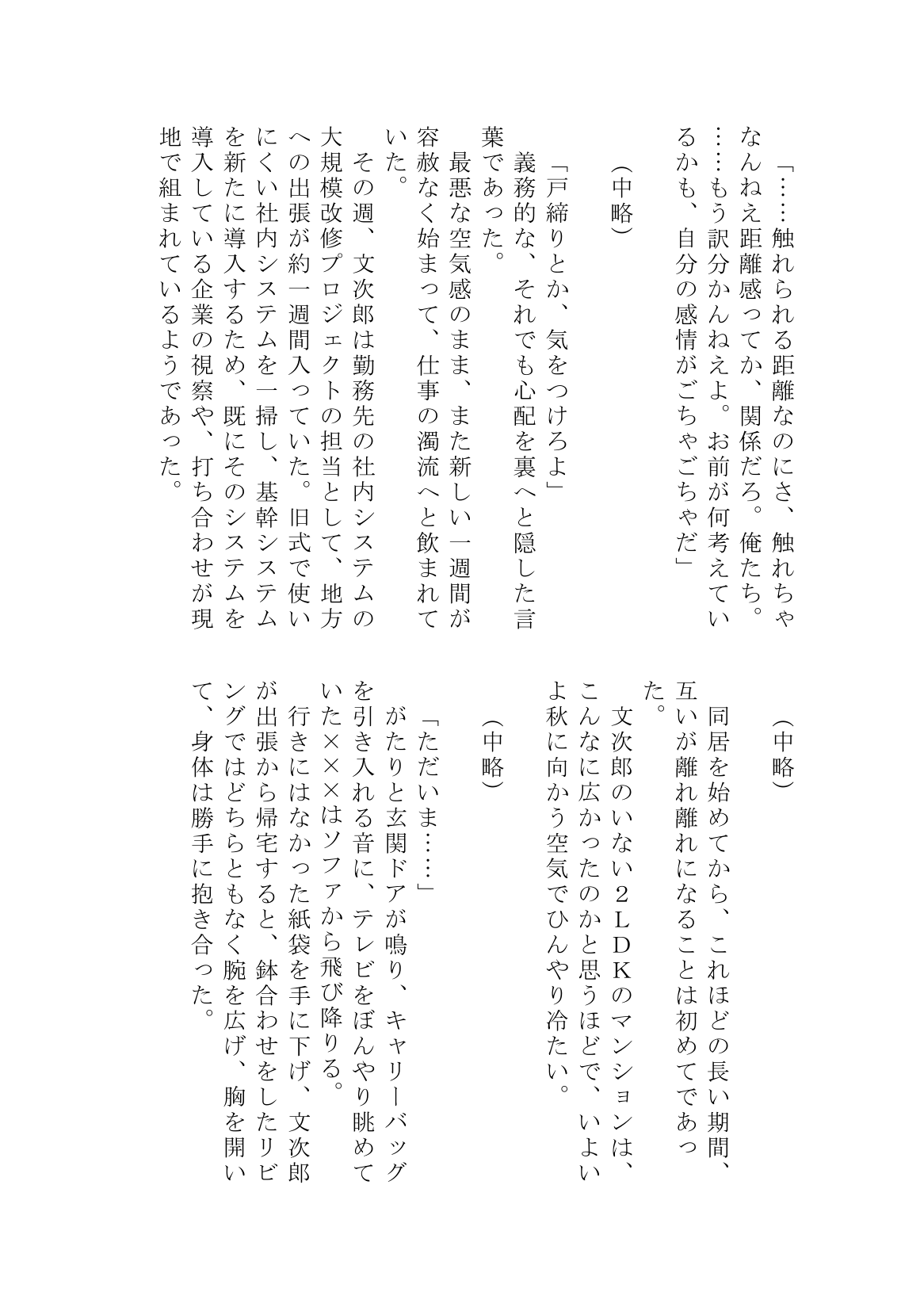 「……触れられる距離なのにさ、触れちゃなんねえ距離感ってか、関係だろ。俺たち。……もう訳分かんねえよ。お前が何考えているかも、自分の感情がごちゃごちゃだ」

（中略）

「戸締りとか、気をつけろよ」

義務的な、それでも心配を裏へと隠した言葉であった。

最悪な空気感のまま、また新しい一週間が容赦なく始まって、仕事の濁流へと飲まれていた。

その週、文次郎は勤務先の社内システムの大規模改修プロジェクトの担当として、地方への出張が約一週間入っていた。旧式で使いにくい社内システムを一掃し、基幹システムを新たに導入するため、既にそのシステムを導入している企業の視察や、打ち合わせが現地で組まれているようであった。

（中略）

同居を始めてから、これほどの長い期間、互いが離れ離れになることは初めてであった。

文次郎のいない２ＬＤＫのマンションは、こんなに広かったのかと思うほどで、いよいよ秋に向かう空気でひんやり冷たい。

（中略）

「ただいま……」

がたりと玄関ドアが鳴り、キャリーバッグを引き入れる音に、テレビをぼんやり眺めていた×××はソファから飛び降りる。

行きにはなかった紙袋を手に下げ、文次郎が出張から帰宅すると、鉢合わせをしたリビングではどちらともなく腕を広げ、胸を開いて、身体は勝手に抱き合った。